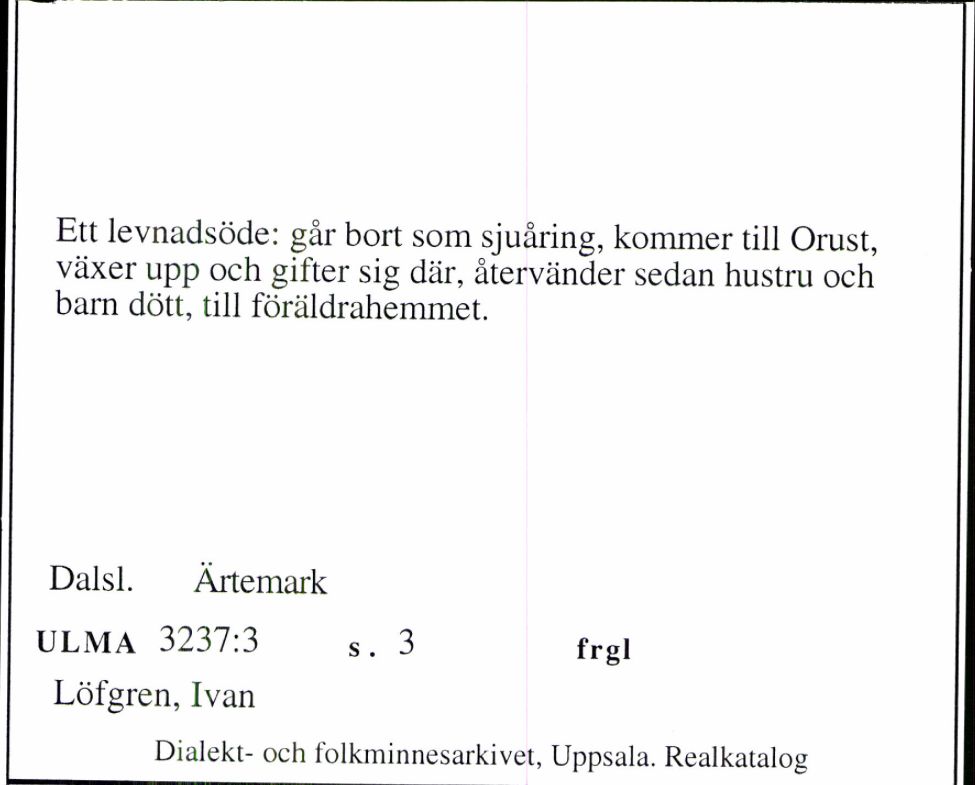 Ett levnadsöde: går bort som sjuåring, kommer till Orust, växer upp och gifter sig där, återvänder sedan hustru och barn dött, till föräldrahemmet.

Dalsl. Ärtemark

ULMA 3237:3 s. 3 frgl

Löfgren, Ivan

Dialekt- och folkminnesarkivet, Uppsala. Realkatalog